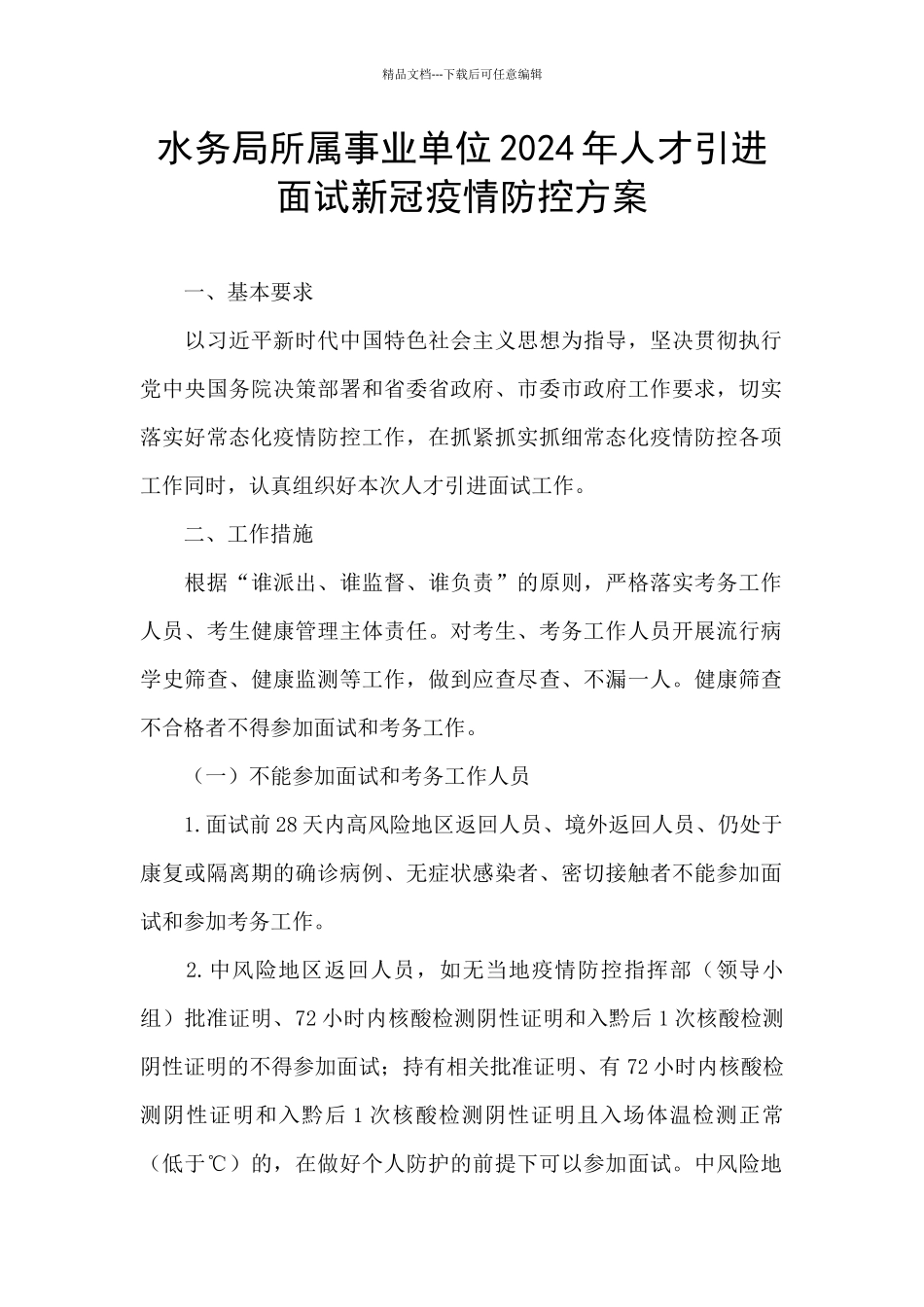 精品文档---下载后可任意编辑

水务局所属事业单位2024年人才引进面试新冠疫情防控方案

一、基本要求

以习近平新时代中国特色社会主义思想为指导，坚决贯彻执行党中央国务院决策部署和省委省政府、市委市政府工作要求，切实落实好常态化疫情防控工作，在抓紧抓实抓细常态化疫情防控各项工作同时，认真组织好本次人才引进面试工作。

二、工作措施

根据“谁派出、谁监督、谁负责”的原则，严格落实考务工作人员、考生健康管理主体责任。对考生、考务工作人员开展流行病学史筛查、健康监测等工作，做到应查尽查、不漏一人。健康筛查不合格者不得参加面试和考务工作。

（一）不能参加面试和考务工作人员

1.面试前28天内高风险地区返回人员、境外返回人员、仍处于康复或隔离期的确诊病例、无症状感染者、密切接触者不能参加面试和参加考务工作。

2.中风险地区返回人员，如无当地疫情防控指挥部（领导小组）批准证明、72小时内核酸检测阴性证明和入黔后1次核酸检测阴性证明的不得参加面试；持有相关批准证明、有72小时内核酸检测阴性证明和入黔后1次核酸检测阴性证明且入场体温检测正常（低于℃）的，在做好个人防护的前提下可以参加面试。中风险地